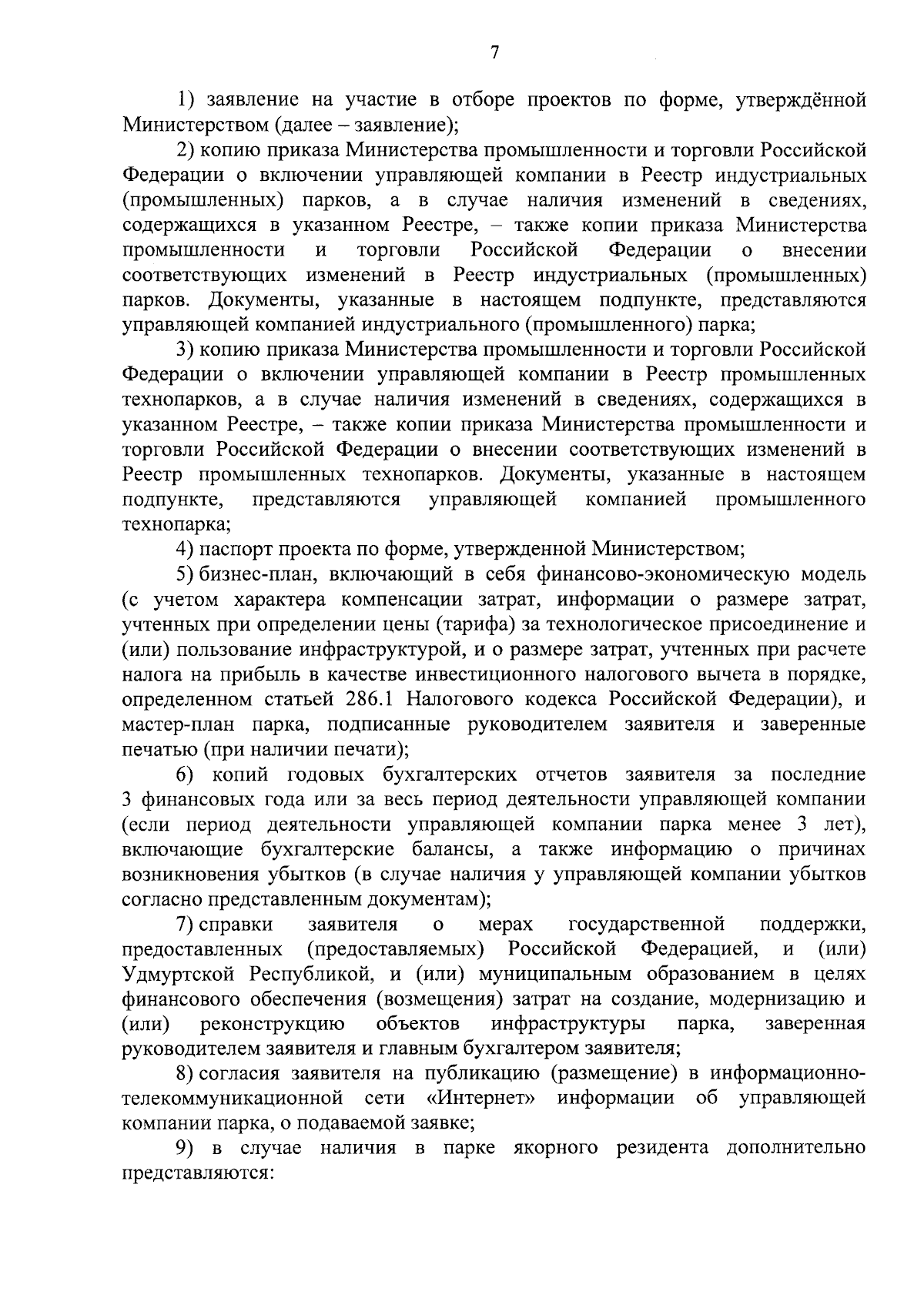 7

1) заявление на участие в отборе проектов по форме, утверждённой Министерством (далее – заявление);

2) копию приказа Министерства промышленности и торговли Российской Федерации о включении управляющей компании в Реестр индустриальных (промышленных) парков, а в случае наличия изменений в сведениях, содержащихся в указанном Реестре, – также копии приказа Министерства промышленности и торговли Российской Федерации о внесении соответствующих изменений в Реестр индустриальных (промышленных) парков. Документы, указанные в настоящем подпункте, представляются управляющей компанией индустриального (промышленного) парка;

3) копию приказа Министерства промышленности и торговли Российской Федерации о включении управляющей компании в Реестр промышленных технопарков, а в случае наличия изменений в сведениях, содержащихся в указанном Реестре, – также копии приказа Министерства промышленности и торговли Российской Федерации о внесении соответствующих изменений в Реестр промышленных технопарков. Документы, указанные в настоящем подпункте, представляются управляющей компанией промышленного технопарка;

4) паспорт проекта по форме, утвержденной Министерством;

5) бизнес-план, включающий в себя финансово-экономическую модель (с учетом характера компенсации затрат, информации о размере затрат, учтенных при определении цены (тарифа) за технологическое присоединение и (или) пользование инфраструктурой, и о размере затрат, учтенных при расчете налога на прибыль в качестве инвестиционного налогового вычета в порядке, определенном статьей 286.1 Налогового кодекса Российской Федерации), и мастер-план парка, подписанные руководителем заявителя и заверенные печатью (при наличии печати);

6) копий годовых бухгалтерских отчетов заявителя за последние 3 финансовых года или за весь период деятельности управляющей компании (если период деятельности управляющей компании парка менее 3 лет), включающие бухгалтерские балансы, а также информацию о причинах возникновения убытков (в случае наличия у управляющей компании убытков согласно представленным документам);

7) справки заявителя о мерах государственной поддержки, предоставленных (предоставляемых) Российской Федерацией, и (или) Удмуртской Республикой, и (или) муниципальным образованием в целях финансового обеспечения (возмещения) затрат на создание, модернизацию и (или) реконструкцию объектов инфраструктуры парка, заверенная руководителем заявителя и главным бухгалтером заявителя;

8) согласия заявителя на публикацию (размещение) в информационно-телекоммуникационной сети «Интернет» информации об управляющей компании парка, о подаваемой заявке;

9) в случае наличия в парке якорного резидента дополнительно представляются: